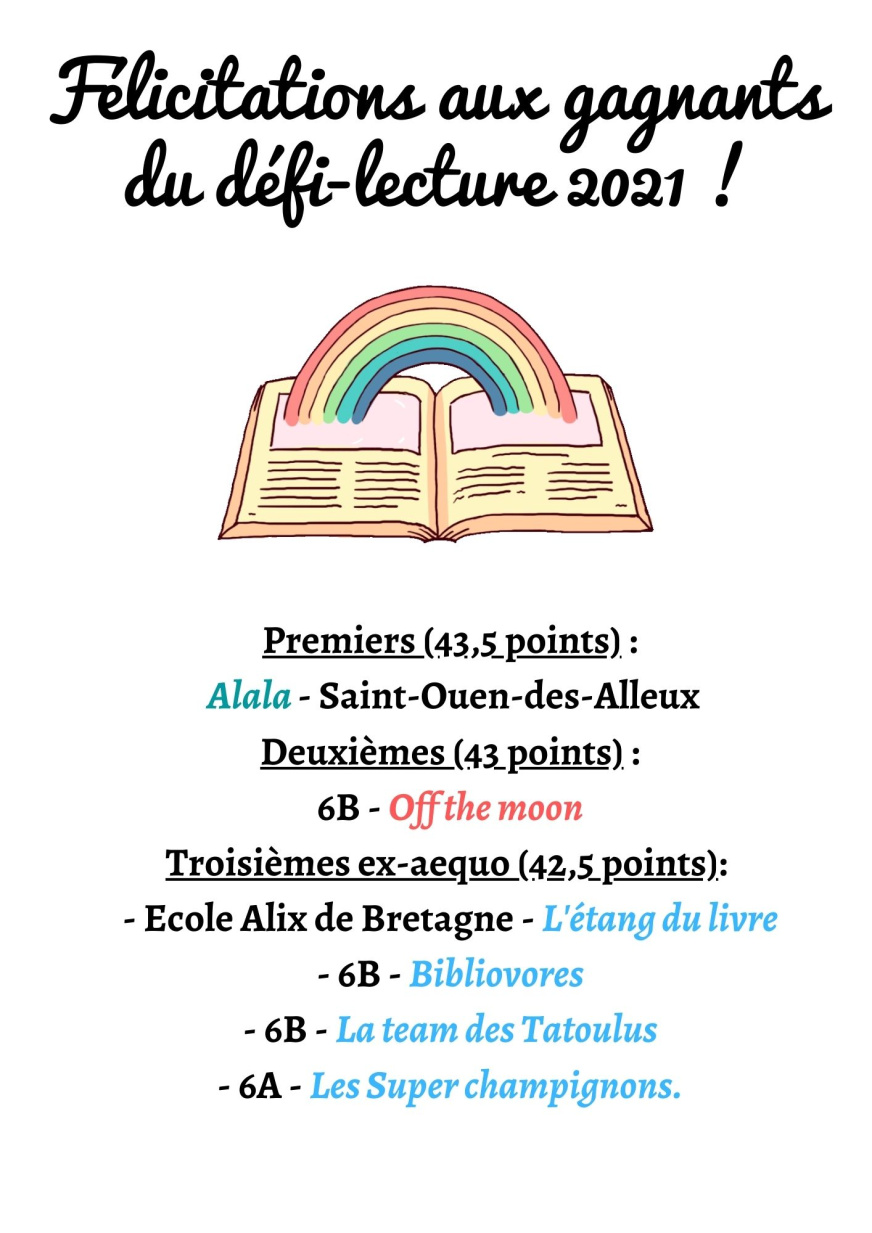 Félicitations aux gagnants du défi-lecture 2021 !

Premiers (43,5 points) :
Alala - Saint-Ouen-des-Alleux
Deuxièmes (43 points) :
6B - Off the moon
Troisièmes ex-aequo (42,5 points):
- Ecole Alix de Bretagne - L'étang du livre
- 6B - Bibliovores
- 6B - La team des Tatoulus
- 6A - Les Super champignons.